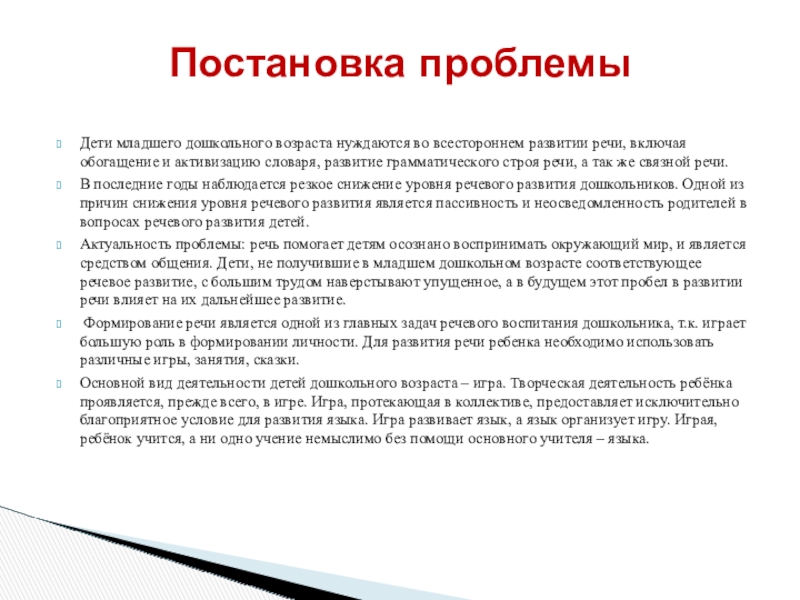 Постановка проблемы

Дети младшего дошкольного возраста нуждаются во всестороннем развитии речи, включая обогащение и активизацию словаря, развитие грамматического строя речи, а так же связной речи.

В последние годы наблюдается резкое снижение уровня речевого развития дошкольников. Одной из причин снижения уровня речевого развития является пассивность и неосведомленность родителей в вопросах речевого развития детей.

Актуальность проблемы: речь помогает детям осознано воспринимать окружающий мир, и является средством общения. Дети, не получившие в младшем дошкольном возрасте соответствующее речевое развитие, с большим трудом наверстывают упущенное, а в будущем этот пробел в развитии речи влияет на их дальнейшее развитие.

Формирование речи является одной из главных задач речевого воспитания дошкольника, т.к. играет большую роль в формировании личности. Для развития речи ребенка необходимо использовать различные игры, занятия, сказки.

Основной вид деятельности детей дошкольного возраста – игра. Творческая деятельность ребёнка проявляется, прежде всего, в игре. Игра, протекающая в коллективе, предоставляет исключительно благоприятное условие для развития языка. Игра развивает язык, а язык организует игру. Играя, ребёнок учится, а ни одно учение немыслимо без помощи основного учителя – языка.